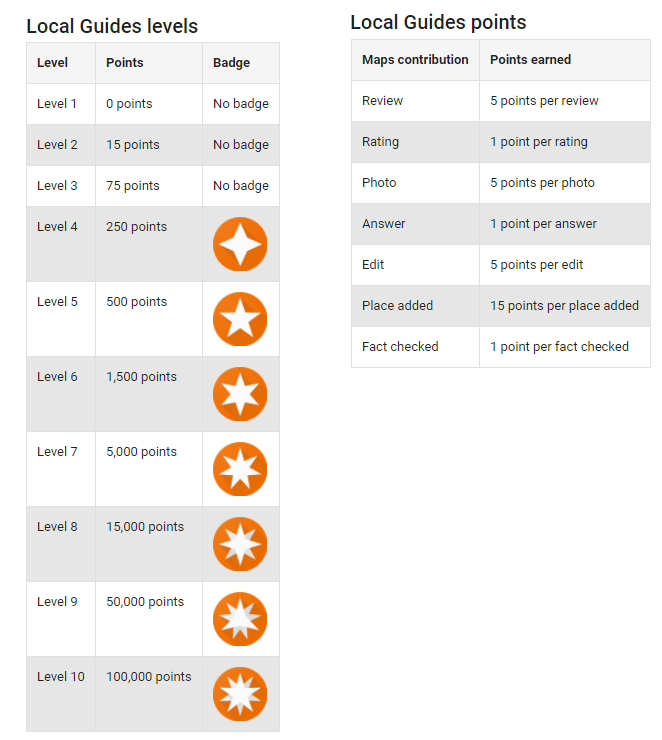 Local Guides levels

| Level | Points | Badge |
|---|---|---|
| Level 1 | 0 points | No badge |
| Level 2 | 15 points | No badge |
| Level 3 | 75 points | No badge |
| Level 4 | 250 points | |
| Level 5 | 500 points | |
| Level 6 | 1,500 points | |
| Level 7 | 5,000 points | |
| Level 8 | 15,000 points | |
| Level 9 | 50,000 points | |
| Level 10 | 100,000 points | |

Local Guides points

| Maps contribution | Points earned |
|---|---|
| Review | 5 points per review |
| Rating | 1 point per rating |
| Photo | 5 points per photo |
| Answer | 1 point per answer |
| Edit | 5 points per edit |
| Place added | 15 points per place added |
| Fact checked | 1 point per fact checked |